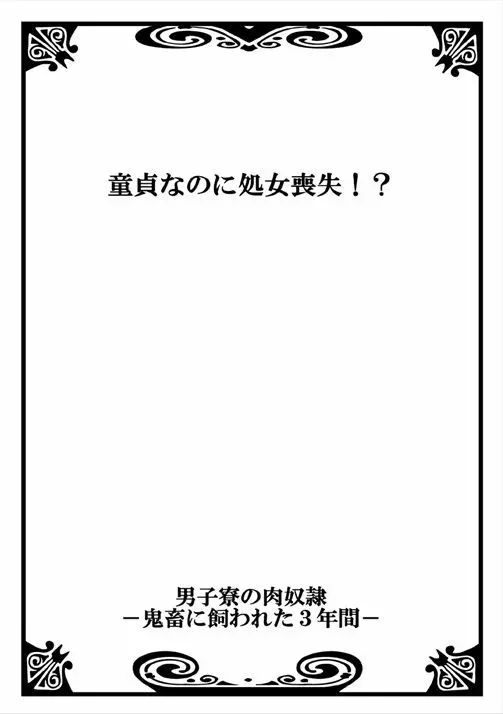 童貞なのに処女喪失！？

男子寮の肉奴隷
－鬼畜に飼われた３年間－